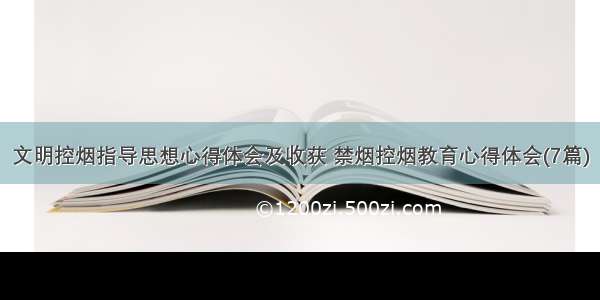 文明控烟指导思想心得体会及收获 禁烟控烟教育心得体会(7篇)

©1200zi.500zi.com